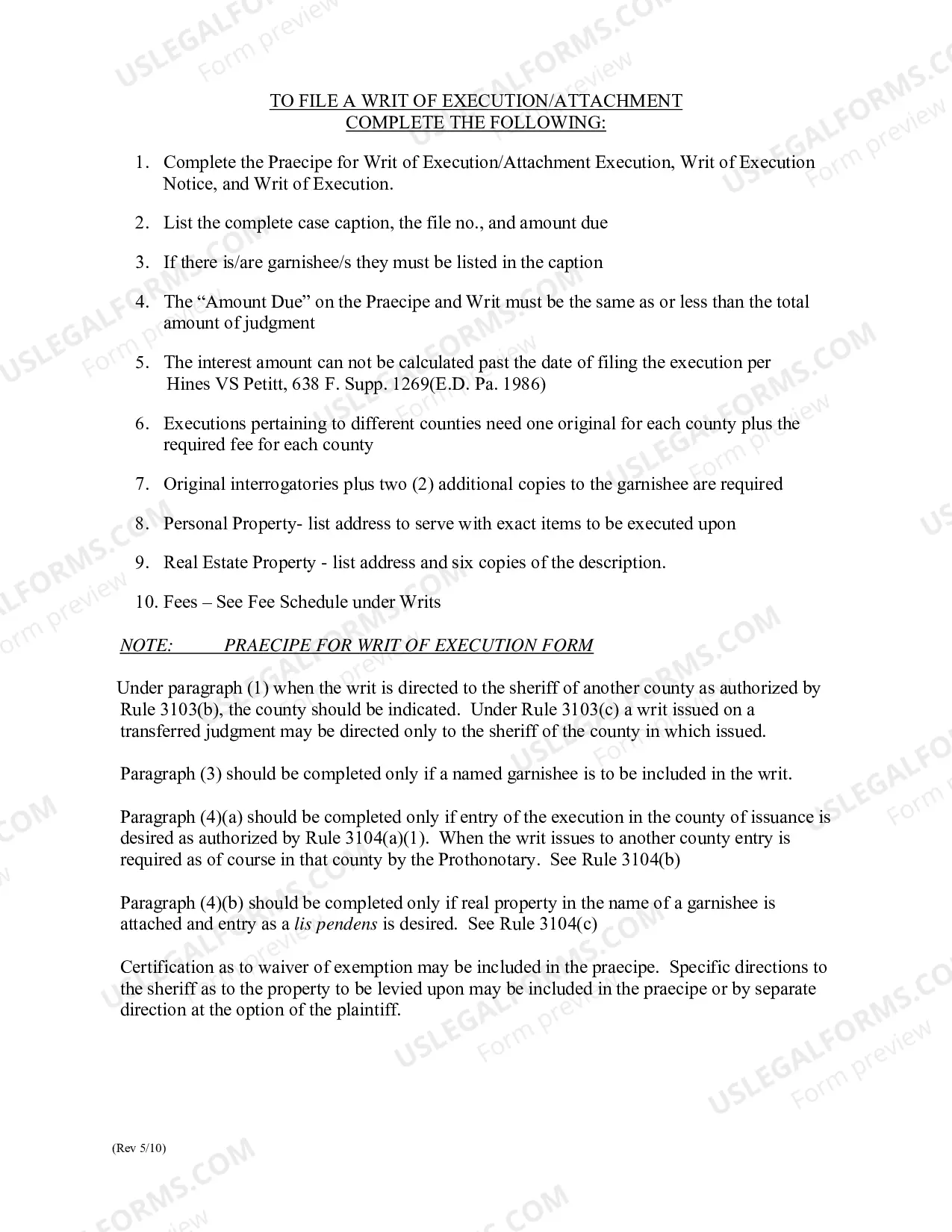 TO FILE A WRIT OF EXECUTION/ATTACHMENT
COMPLETE THE FOLLOWING:

1. Complete the Praecipe for Writ of Execution/Attachment Execution, Writ of Execution Notice, and Writ of Execution.

2. List the complete case caption, the file no., and amount due

3. If there is/are garnishee/s they must be listed in the caption

4. The "Amount Due" on the Praecipe and Writ must be the same as or less than the total amount of judgment

5. The interest amount can not be calculated past the date of filing the execution per Hines VS Petitt, 638 F. Supp. 1269(E.D. Pa. 1986)

6. Executions pertaining to different counties need one original for each county plus the required fee for each county

7. Original interrogatories plus two (2) additional copies to the garnishee are required

8. Personal Property- list address to serve with exact items to be executed upon

9. Real Estate Property - list address and six copies of the description.

10. Fees – See Fee Schedule under Writs

NOTE: PRAECIPE FOR WRIT OF EXECUTION FORM

Under paragraph (1) when the writ is directed to the sheriff of another county as authorized by Rule 3103(b), the county should be indicated. Under Rule 3103(c) a writ issued on a transferred judgment may be directed only to the sheriff of the county in which issued.

Paragraph (3) should be completed only if a named garnishee is to be included in the writ.

Paragraph (4)(a) should be completed only if entry of the execution in the county of issuance is desired as authorized by Rule 3104(a)(1). When the writ issues to another county entry is required as of course in that county by the Prothonotary. See Rule 3104(b)

Paragraph (4)(b) should be completed only if real property in the name of a garnishee is attached and entry as a lis pendens is desired. See Rule 3104(c)

Certification as to waiver of exemption may be included in the praecipe. Specific directions to the sheriff as to the property to be levied upon may be included in the praecipe or by separate direction at the option of the plaintiff.

(Rev 5/10)

USLEGALFORMS.COM Form preview